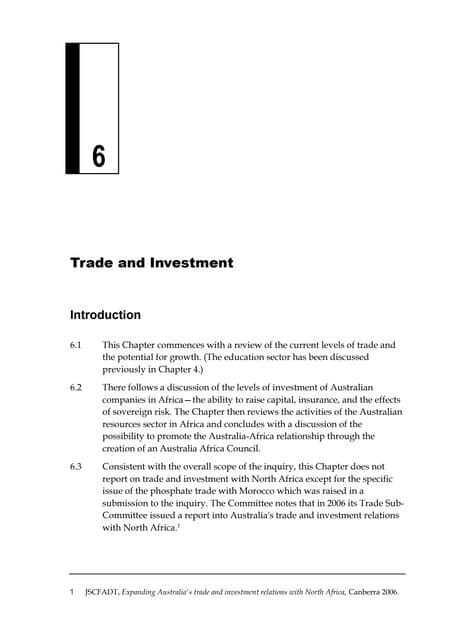 6

Trade and Investment

Introduction

6.1 This Chapter commences with a review of the current levels of trade and the potential for growth. (The education sector has been discussed previously in Chapter 4.)

6.2 There follows a discussion of the levels of investment of Australian companies in Africa—the ability to raise capital, insurance, and the effects of sovereign risk. The Chapter then reviews the activities of the Australian resources sector in Africa and concludes with a discussion of the possibility to promote the Australia-Africa relationship through the creation of an Australia Africa Council.

6.3 Consistent with the overall scope of the inquiry, this Chapter does not report on trade and investment with North Africa except for the specific issue of the phosphate trade with Morocco which was raised in a submission to the inquiry. The Committee notes that in 2006 its Trade Sub-Committee issued a report into Australia's trade and investment relations with North Africa.$^1$

1 JSCFADT, Expanding Australia's trade and investment relations with North Africa, Canberra 2006.